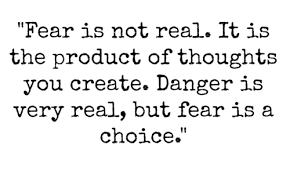 "Fear is not real. It is the product of thoughts you create. Danger is very real, but fear is a choice."